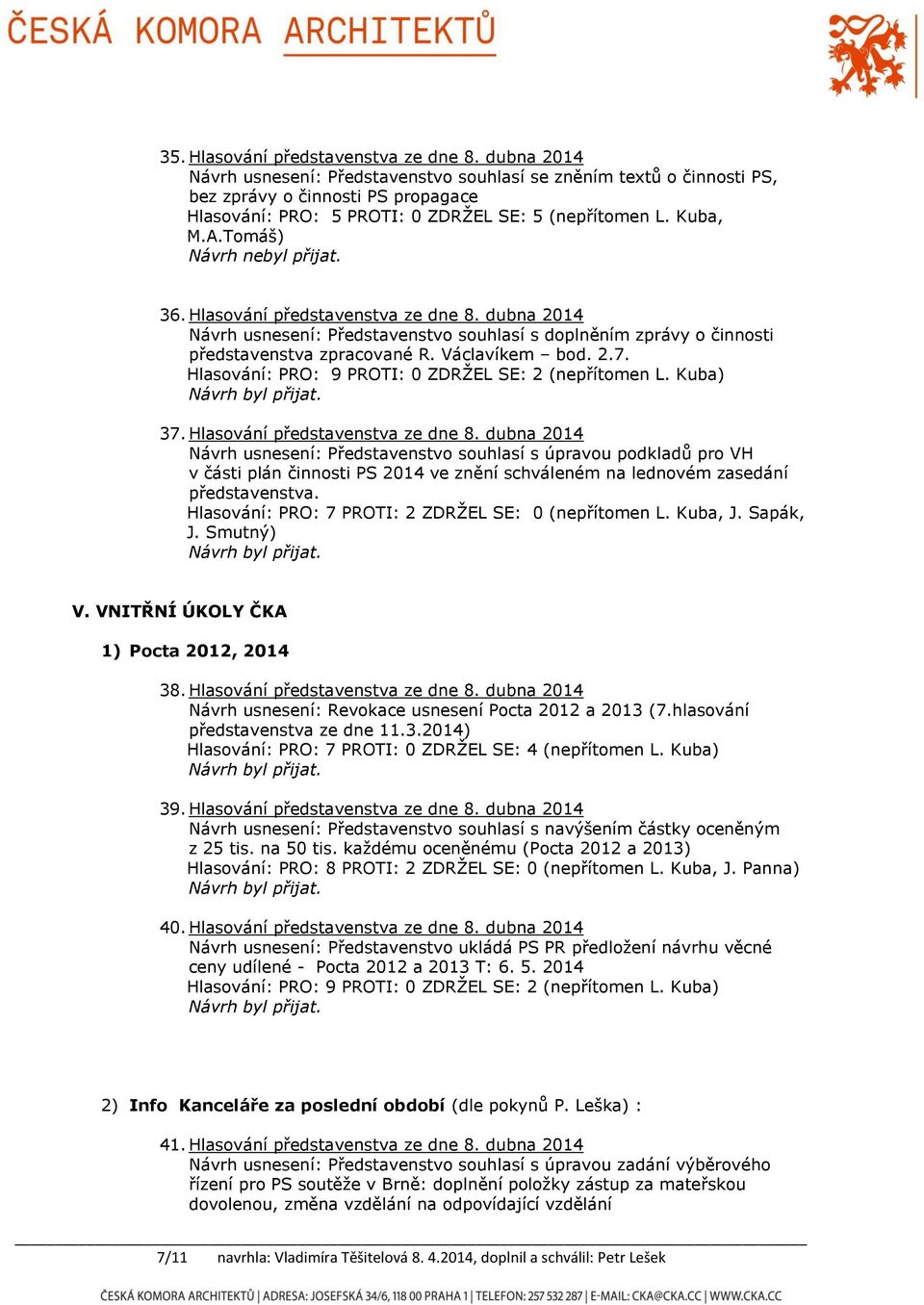 ČESKÁ KOMORA ARCHITEKTŮ

35. Hlasování představenstva ze dne 8. dubna 2014
Návrh usnesení: Představenstvo souhlasí se zněním textů o činnosti PS, bez zprávy o činnosti PS propagace
Hlasování: PRO: 5 PROTI: 0 ZDRŽEL SE: 5 (nepřítomen L. Kuba, M.A.Tomáš)
Návrh nebyl přijat.

36. Hlasování představenstva ze dne 8. dubna 2014
Návrh usnesení: Představenstvo souhlasí s doplněním zprávy o činnosti představenstva zpracované R. Václavíkem – bod. 2.7.
Hlasování: PRO: 9 PROTI: 0 ZDRŽEL SE: 2 (nepřítomen L. Kuba)
Návrh byl přijat.

37. Hlasování představenstva ze dne 8. dubna 2014
Návrh usnesení: Představenstvo souhlasí s úpravou podkladů pro VH v části plán činnosti PS 2014 ve znění schváleném na lednovém zasedání představenstva.
Hlasování: PRO: 7 PROTI: 2 ZDRŽEL SE: 0 (nepřítomen L. Kuba, J. Sapák, J. Smutný)
Návrh byl přijat.

V. VNITŘNÍ ÚKOLY ČKA

1) Pocta 2012, 2014

38. Hlasování představenstva ze dne 8. dubna 2014
Návrh usnesení: Revokace usnesení Pocta 2012 a 2013 (7.hlasování představenstva ze dne 11.3.2014)
Hlasování: PRO: 7 PROTI: 0 ZDRŽEL SE: 4 (nepřítomen L. Kuba)
Návrh byl přijat.

39. Hlasování představenstva ze dne 8. dubna 2014
Návrh usnesení: Představenstvo souhlasí s navýšením částky oceněným z 25 tis. na 50 tis. každému oceněnému (Pocta 2012 a 2013)
Hlasování: PRO: 8 PROTI: 2 ZDRŽEL SE: 0 (nepřítomen L. Kuba, J. Panna)
Návrh byl přijat.

40. Hlasování představenstva ze dne 8. dubna 2014
Návrh usnesení: Představenstvo ukládá PS PR předložení návrhu věcné ceny udílené - Pocta 2012 a 2013 T: 6. 5. 2014
Hlasování: PRO: 9 PROTI: 0 ZDRŽEL SE: 2 (nepřítomen L. Kuba)
Návrh byl přijat.

2) Info Kanceláře za poslední období (dle pokynů P. Leška) :

41. Hlasování představenstva ze dne 8. dubna 2014
Návrh usnesení: Představenstvo souhlasí s úpravou zadání výběrového řízení pro PS soutěže v Brně: doplnění položky zástup za mateřskou dovolenou, změna vzdělání na odpovídající vzdělání

7/11 navrhla: Vladimíra Těšitelová 8. 4.2014, doplnil a schválil: Petr Lešek

ČESKÁ KOMORA ARCHITEKTŮ | ADRESA: JOSEFSKÁ 34/6, 118 00 PRAHA 1 | TELEFON: 257 532 287 | E-MAIL: CKA@CKA.CC | WWW.CKA.CC